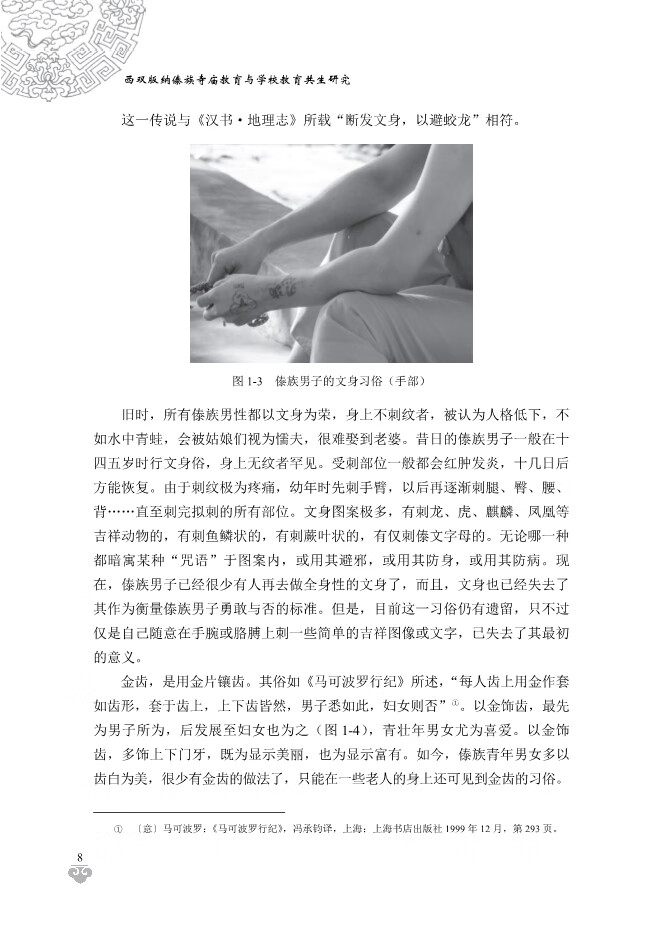 西双版纳傣族寺庙教育与学校教育共生研究

这一传说与《汉书·地理志》所载“断发文身，以避蛟龙”相符。

图 1-3　傣族男子的文身习俗（手部）

旧时，所有傣族男性都以文身为荣，身上不刺纹者，被认为人格低下，不如水中青蛙，会被姑娘们视为懦夫，很难娶到老婆。昔日的傣族男子一般在十四五岁时行文身俗，身上无纹者罕见。受刺部位一般都会红肿发炎，十几日后方能恢复。由于刺纹极为疼痛，幼年时先刺手臂，以后再逐渐刺腿、臀、腰、背……直至刺完拟刺的所有部位。文身图案极多，有刺龙、虎、麒麟、凤凰等吉祥动物的，有刺鱼鳞状的，有刺蕨叶状的，有仅刺傣文字母的。无论哪一种都暗寓某种“咒语”于图案内，或用其避邪，或用其防身，或用其防病。现在，傣族男子已经很少有人再去做全身性的文身了，而且，文身也已经失去了其作为衡量傣族男子勇敢与否的标准。但是，目前这一习俗仍有遗留，只不过仅是自己随意在手腕或胳膊上刺一些简单的吉祥图像或文字，已失去了其最初的意义。

金齿，是用金片镶齿。其俗如《马可波罗行纪》所述，“每人齿上用金作套如齿形，套于齿上，上下齿皆然，男子悉如此，妇女则否”①。以金饰齿，最先为男子所为，后发展至妇女也为之（图 1-4），青壮年男女尤为喜爱。以金饰齿，多饰上下门牙，既为显示美丽，也为显示富有。如今，傣族青年男女多以齿白为美，很少有金齿的做法了，只能在一些老人的身上还可见到金齿的习俗。

①　〔意〕马可波罗：《马可波罗行纪》，冯承钧译，上海：上海书店出版社 1999 年 12 月，第 293 页。

8